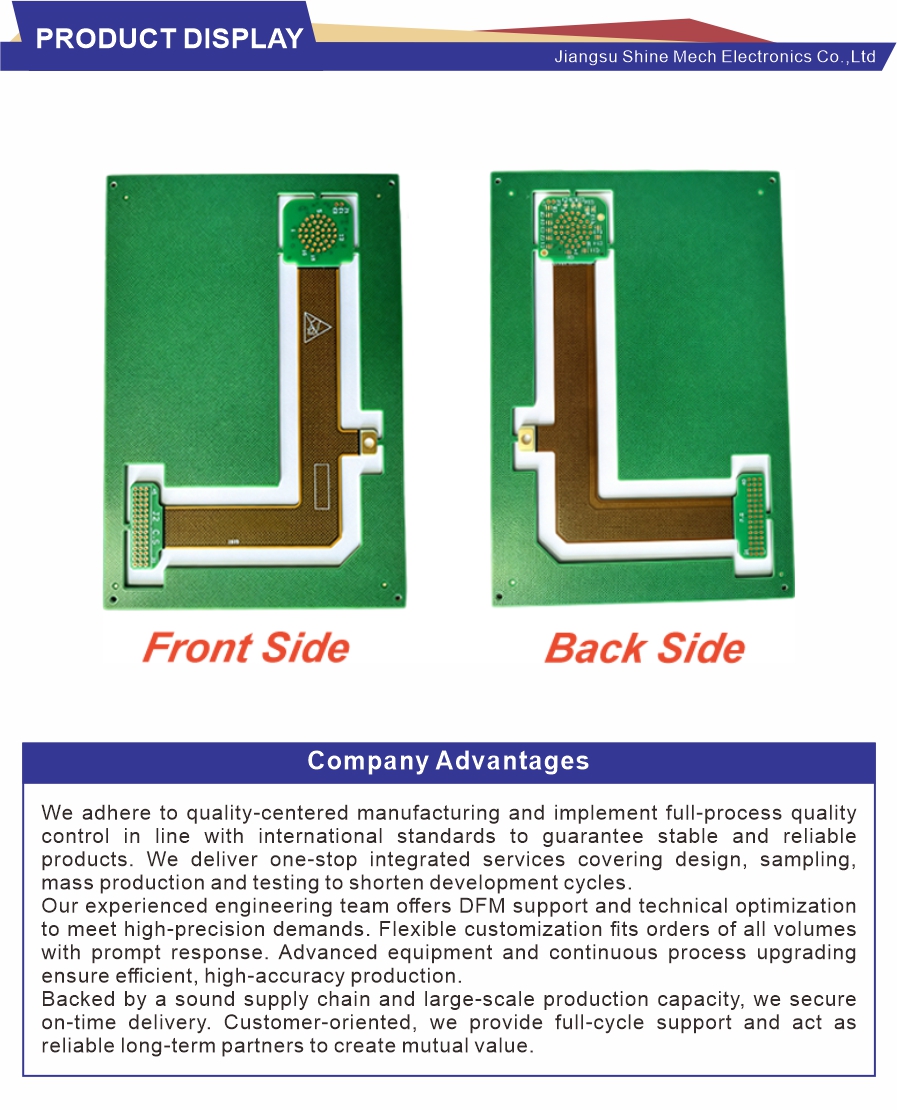 PRODUCT DISPLAY

Jiangsu Shine Mech Electronics Co.,Ltd

Front Side

Back Side

Company Advantages

We adhere to quality-centered manufacturing and implement full-process quality control in line with international standards to guarantee stable and reliable products. We deliver one-stop integrated services covering design, sampling, mass production and testing to shorten development cycles.

Our experienced engineering team offers DFM support and technical optimization to meet high-precision demands. Flexible customization fits orders of all volumes with prompt response. Advanced equipment and continuous process upgrading ensure efficient, high-accuracy production.

Backed by a sound supply chain and large-scale production capacity, we secure on-time delivery. Customer-oriented, we provide full-cycle support and act as reliable long-term partners to create mutual value.